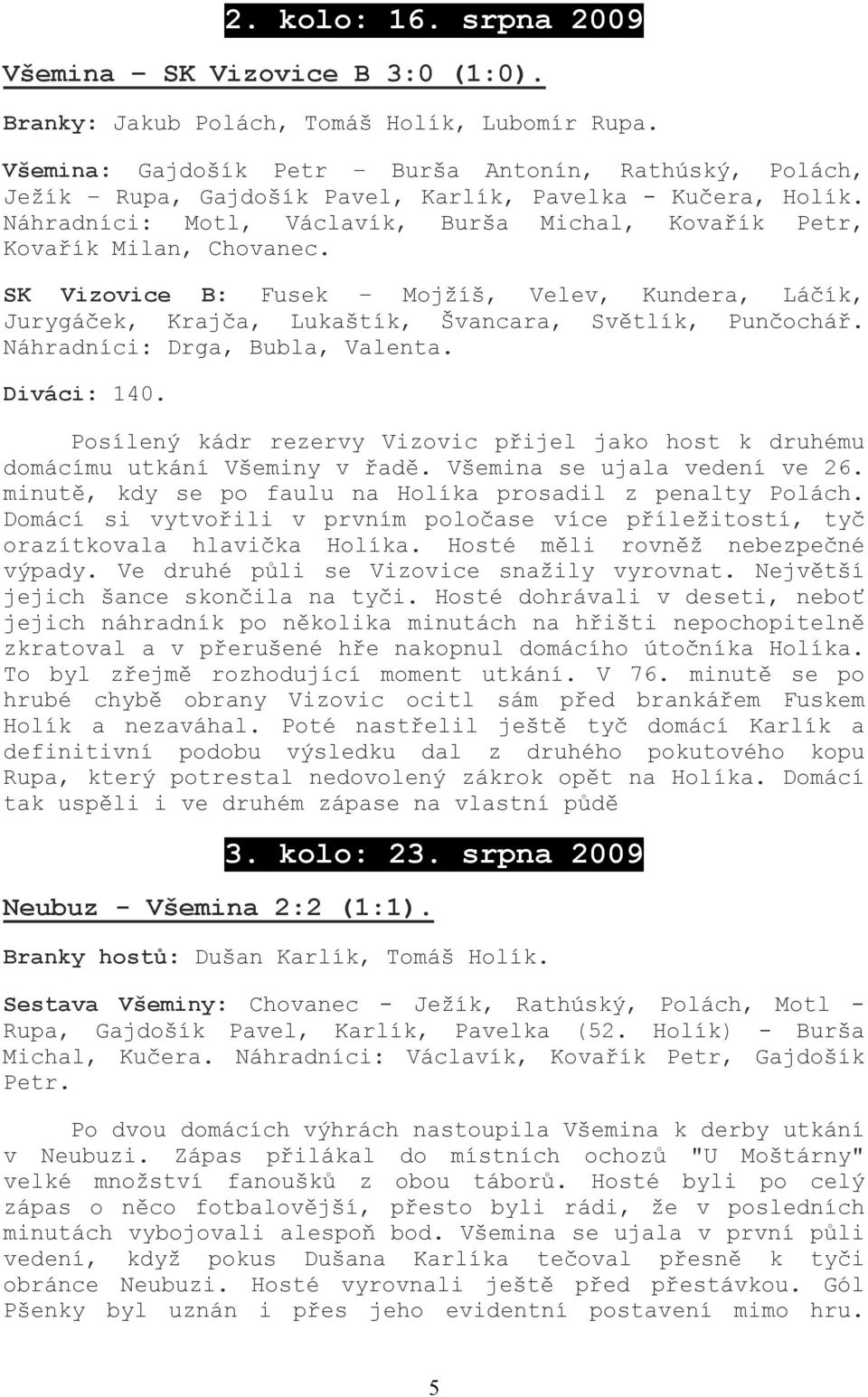 2. kolo: 16. srpna 2009

Všemina – SK Vizovice B 3:0 (1:0).

Branky: Jakub Polách, Tomáš Holík, Lubomír Rupa.

Všemina: Gajdošík Petr – Burša Antonín, Rathúský, Polách, Ježík – Rupa, Gajdošík Pavel, Karlík, Pavelka - Kučera, Holík. Náhradníci: Motl, Václavík, Burša Michal, Kovařík Petr, Kovařík Milan, Chovanec.

SK Vizovice B: Fusek – Mojžíš, Velev, Kundera, Láčík, Jurygáček, Krajča, Lukaštík, Švancara, Světlík, Punčochář. Náhradníci: Drga, Bubla, Valenta.

Diváci: 140.

Posílený kádr rezervy Vizovic přijel jako host k druhému domácímu utkání Všeminy v řadě. Všemina se ujala vedení ve 26. minutě, kdy se po faulu na Holíka prosadil z penalty Polách. Domácí si vytvořili v prvním poločase více příležitostí, tyč orazítkovala hlavička Holíka. Hosté měli rovněž nebezpečné výpady. Ve druhé půli se Vizovice snažily vyrovnat. Největší jejich šance skončila na tyči. Hosté dohrávali v deseti, neboť jejich náhradník po několika minutách na hřišti nepochopitelně zkratoval a v přerušené hře nakopnul domácího útočníka Holíka. To byl zřejmě rozhodující moment utkání. V 76. minutě se po hrubé chybě obrany Vizovic ocitl sám před brankářem Fuskem Holík a nezaváhal. Poté nastřelil ještě tyč domácí Karlík a definitivní podobu výsledku dal z druhého pokutového kopu Rupa, který potrestal nedovolený zákrok opět na Holíka. Domácí tak uspěli i ve druhém zápase na vlastní půdě

3. kolo: 23. srpna 2009

Neubuz - Všemina 2:2 (1:1).

Branky hostů: Dušan Karlík, Tomáš Holík.

Sestava Všeminy: Chovanec - Ježík, Rathúský, Polách, Motl - Rupa, Gajdošík Pavel, Karlík, Pavelka (52. Holík) - Burša Michal, Kučera. Náhradníci: Václavík, Kovařík Petr, Gajdošík Petr.

Po dvou domácích výhrách nastoupila Všemina k derby utkání v Neubuzi. Zápas přilákal do místních ochozů "U Moštárny" velké množství fanoušků z obou táborů. Hosté byli po celý zápas o něco fotbalovější, přesto byli rádi, že v posledních minutách vybojovali alespoň bod. Všemina se ujala v první půli vedení, když pokus Dušana Karlíka tečoval přesně k tyči obránce Neubuzi. Hosté vyrovnali ještě před přestávkou. Gól Pšenky byl uznán i přes jeho evidentní postavení mimo hru.

5